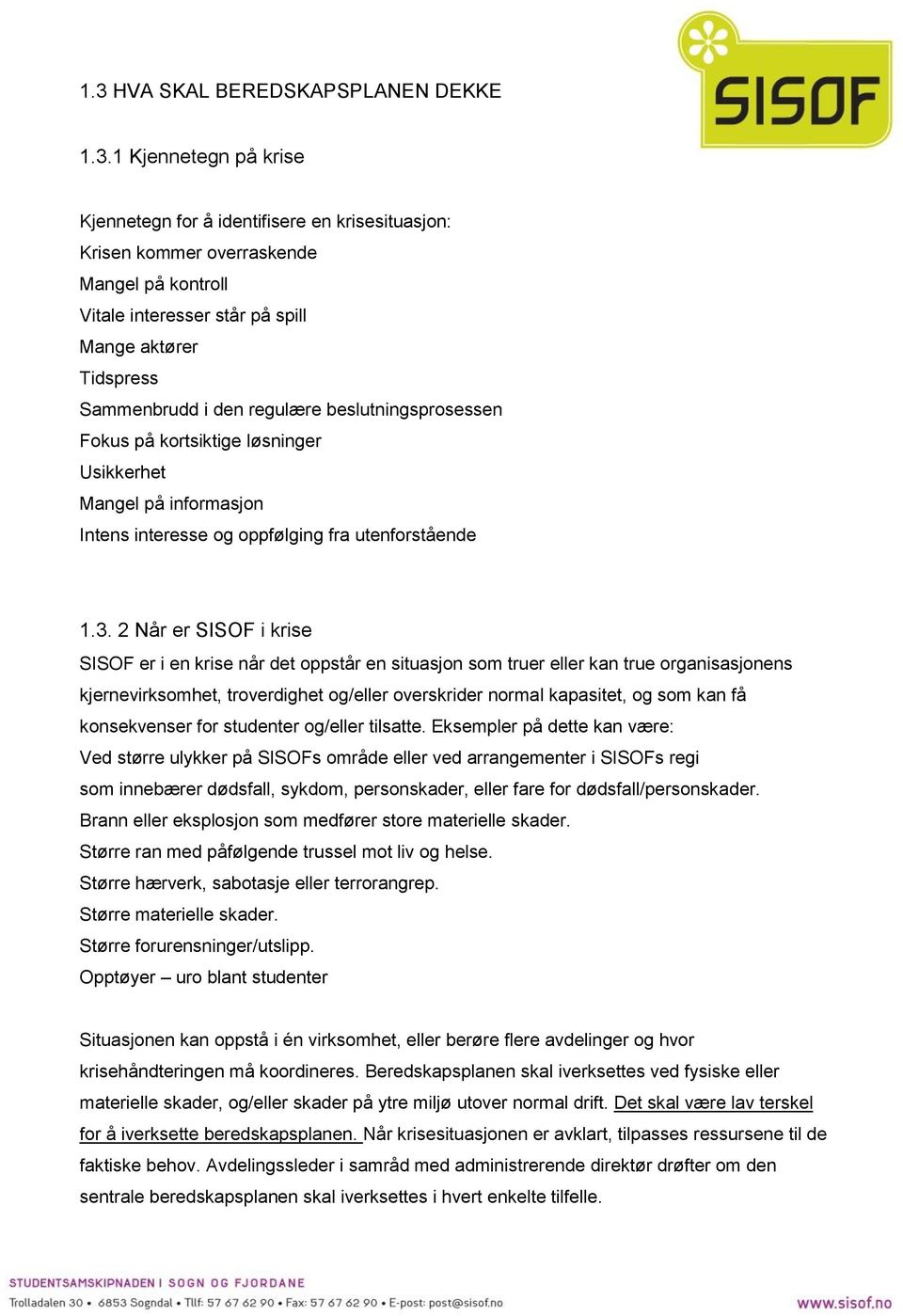 SISOF

1.3 HVA SKAL BEREDSKAPSPLANEN DEKKE

1.3.1 Kjennetegn på krise

Kjennetegn for å identifisere en krisesituasjon:
Krisen kommer overraskende
Mangel på kontroll
Vitale interesser står på spill
Mange aktører
Tidspress
Sammenbrudd i den regulære beslutningsprosessen
Fokus på kortsiktige løsninger
Usikkerhet
Mangel på informasjon
Intens interesse og oppfølging fra utenforstående

1.3. 2 Når er SISOF i krise

SISOF er i en krise når det oppstår en situasjon som truer eller kan true organisasjonens kjernevirksomhet, troverdighet og/eller overskrider normal kapasitet, og som kan få konsekvenser for studenter og/eller tilsatte. Eksempler på dette kan være:
Ved større ulykker på SISOFs område eller ved arrangementer i SISOFs regi som innebærer dødsfall, sykdom, personskader, eller fare for dødsfall/personskader.
Brann eller eksplosjon som medfører store materielle skader.
Større ran med påfølgende trussel mot liv og helse.
Større hærverk, sabotasje eller terrorangrep.
Større materielle skader.
Større forurensninger/utslipp.
Opptøyer – uro blant studenter

Situasjonen kan oppstå i én virksomhet, eller berøre flere avdelinger og hvor krisehåndteringen må koordineres. Beredskapsplanen skal iverksettes ved fysiske eller materielle skader, og/eller skader på ytre miljø utover normal drift. Det skal være lav terskel for å iverksette beredskapsplanen. Når krisesituasjonen er avklart, tilpasses ressursene til de faktiske behov. Avdelingssleder i samråd med administrerende direktør drøfter om den sentrale beredskapsplanen skal iverksettes i hvert enkelte tilfelle.

STUDENTSAMSKIPNADEN I SOGN OG FJORDANE
Trolladalen 30 • 6853 Sogndal • Tlf: 57 67 62 90 • Fax: 57 67 62 90 • E-post: post@sisof.no
www.sisof.no